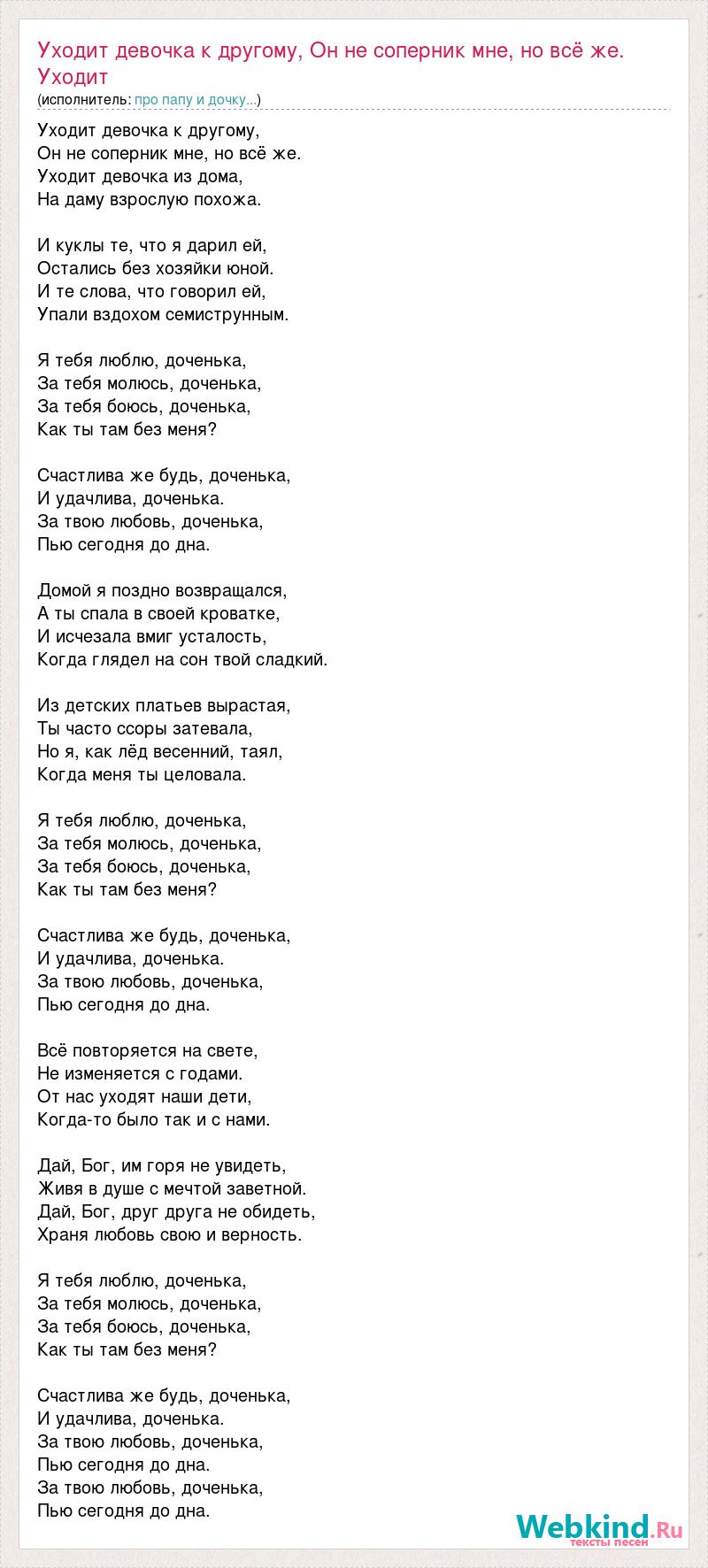 Уходит девочка к другому, Он не соперник мне, но всё же. Уходит
(исполнитель: про папу и дочку...)

Уходит девочка к другому,
Он не соперник мне, но всё же.
Уходит девочка из дома,
На даму взрослую похожа.

И куклы те, что я дарил ей,
Остались без хозяйки юной.
И те слова, что говорил ей,
Упали вздохом семиструнным.

Я тебя люблю, доченька,
За тебя молюсь, доченька,
За тебя боюсь, доченька,
Как ты там без меня?

Счастлива же будь, доченька,
И удачлива, доченька.
За твою любовь, доченька,
Пью сегодня до дна.

Домой я поздно возвращался,
А ты спала в своей кроватке,
И исчезала вмиг усталость,
Когда глядел на сон твой сладкий.

Из детских платьев вырастая,
Ты часто ссоры затевала,
Но я, как лёд весенний, таял,
Когда меня ты целовала.

Я тебя люблю, доченька,
За тебя молюсь, доченька,
За тебя боюсь, доченька,
Как ты там без меня?

Счастлива же будь, доченька,
И удачлива, доченька.
За твою любовь, доченька,
Пью сегодня до дна.

Всё повторяется на свете,
Не изменяется с годами.
От нас уходят наши дети,
Когда-то было так и с нами.

Дай, Бог, им горя не увидеть,
Живя в душе с мечтой заветной.
Дай, Бог, друг друга не обидеть,
Храня любовь свою и верность.

Я тебя люблю, доченька,
За тебя молюсь, доченька,
За тебя боюсь, доченька,
Как ты там без меня?

Счастлива же будь, доченька,
И удачлива, доченька.
За твою любовь, доченька,
Пью сегодня до дна.
За твою любовь, доченька,
Пью сегодня до дна.

Webkind.Ru
тексты песен